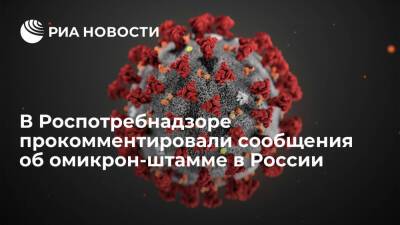 РИА НОВОСТИ

В Роспотребнадзоре прокомментировали сообщения об омикрон-штамме в России